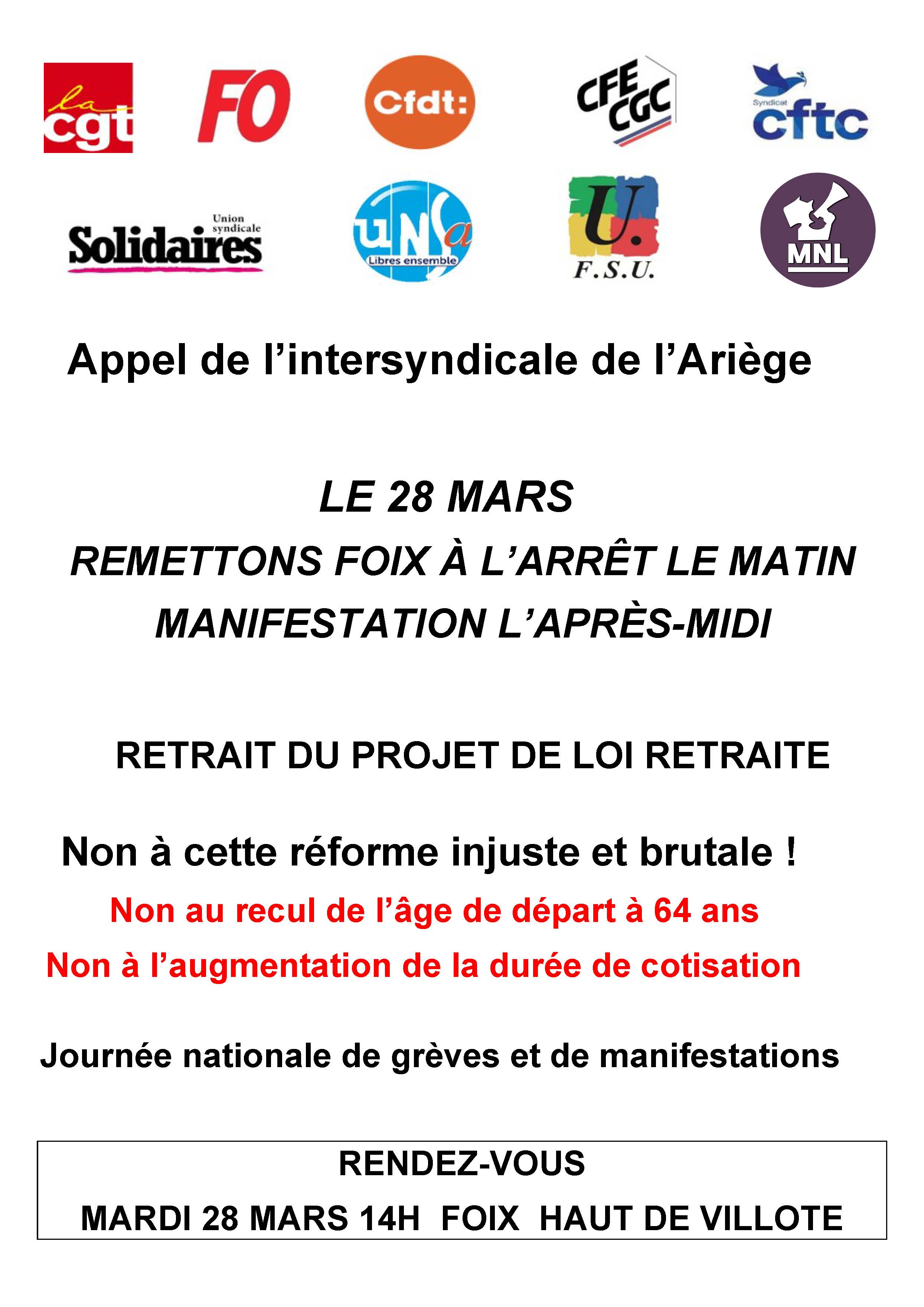 la cgt

FO

Cfdt:

CFE CGC

Syndicat cftc

Union syndicale Solidaires

unsa Libres ensemble

U. F.S.U.

MNL

Appel de l’intersyndicale de l’Ariège

LE 28 MARS
REMETTONS FOIX À L’ARRÊT LE MATIN
MANIFESTATION L’APRÈS-MIDI

RETRAIT DU PROJET DE LOI RETRAITE

Non à cette réforme injuste et brutale !

Non au recul de l’âge de départ à 64 ans

Non à l’augmentation de la durée de cotisation

Journée nationale de grèves et de manifestations

RENDEZ-VOUS
MARDI 28 MARS 14H FOIX HAUT DE VILLOTE